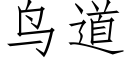 鸟道